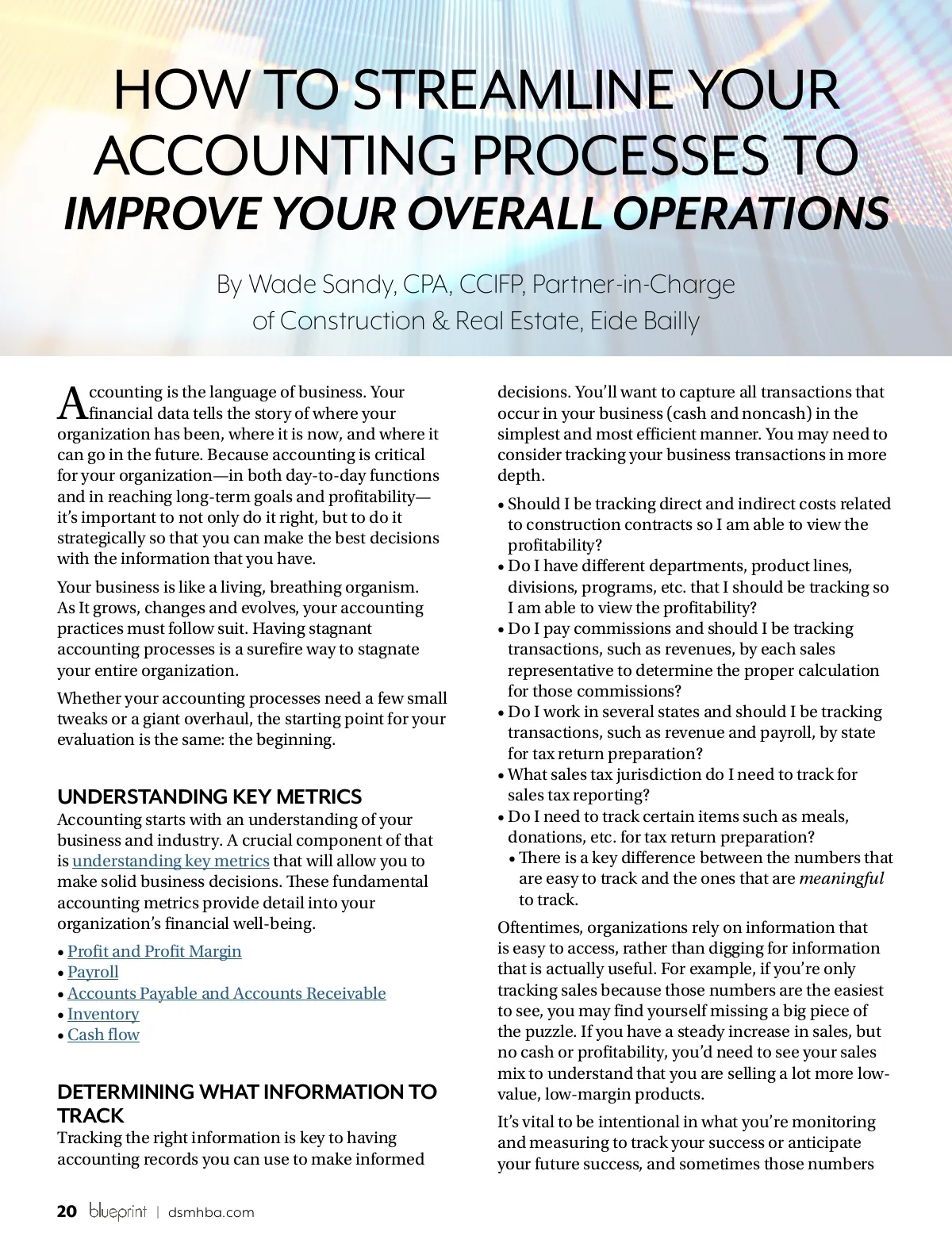 HOW TO STREAMLINE YOUR ACCOUNTING PROCESSES TO IMPROVE YOUR OVERALL OPERATIONS

By Wade Sandy, CPA, CCIFP, Partner-in-Charge of Construction & Real Estate, Eide Bailly

Accounting is the language of business. Your financial data tells the story of where your organization has been, where it is now, and where it can go in the future. Because accounting is critical for your organization—in both day-to-day functions and in reaching long-term goals and profitability—it's important to not only do it right, but to do it strategically so that you can make the best decisions with the information that you have.

Your business is like a living, breathing organism. As It grows, changes and evolves, your accounting practices must follow suit. Having stagnant accounting processes is a surefire way to stagnate your entire organization.

Whether your accounting processes need a few small tweaks or a giant overhaul, the starting point for your evaluation is the same: the beginning.

UNDERSTANDING KEY METRICS
Accounting starts with an understanding of your business and industry. A crucial component of that is understanding key metrics that will allow you to make solid business decisions. These fundamental accounting metrics provide detail into your organization's financial well-being.

• Profit and Profit Margin
• Payroll
• Accounts Payable and Accounts Receivable
• Inventory
• Cash flow

DETERMINING WHAT INFORMATION TO TRACK
Tracking the right information is key to having accounting records you can use to make informed decisions. You'll want to capture all transactions that occur in your business (cash and noncash) in the simplest and most efficient manner. You may need to consider tracking your business transactions in more depth.

• Should I be tracking direct and indirect costs related to construction contracts so I am able to view the profitability?
• Do I have different departments, product lines, divisions, programs, etc. that I should be tracking so I am able to view the profitability?
• Do I pay commissions and should I be tracking transactions, such as revenues, by each sales representative to determine the proper calculation for those commissions?
• Do I work in several states and should I be tracking transactions, such as revenue and payroll, by state for tax return preparation?
• What sales tax jurisdiction do I need to track for sales tax reporting?
• Do I need to track certain items such as meals, donations, etc. for tax return preparation?
• There is a key difference between the numbers that are easy to track and the ones that are meaningful to track.

Oftentimes, organizations rely on information that is easy to access, rather than digging for information that is actually useful. For example, if you're only tracking sales because those numbers are the easiest to see, you may find yourself missing a big piece of the puzzle. If you have a steady increase in sales, but no cash or profitability, you'd need to see your sales mix to understand that you are selling a lot more low-value, low-margin products.

It's vital to be intentional in what you're monitoring and measuring to track your success or anticipate your future success, and sometimes those numbers

20 blueprint | dsmhba.com